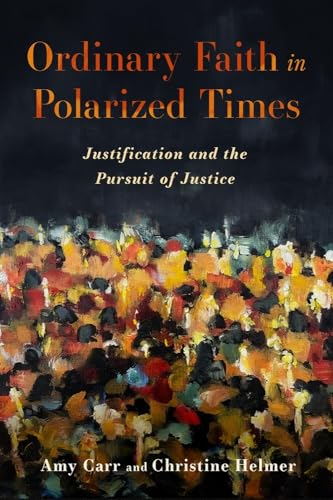 Ordinary Faith in Polarized Times

Justification and the Pursuit of Justice

Amy Carr and Christine Helmer